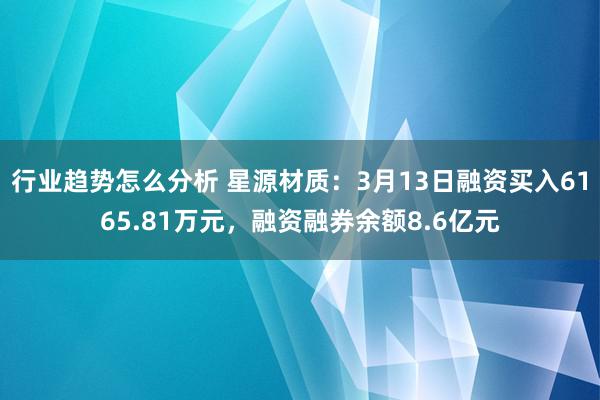 行业趋势怎么分析 星源材质：3月13日融资买入6165.81万元，融资融券余额8.6亿元